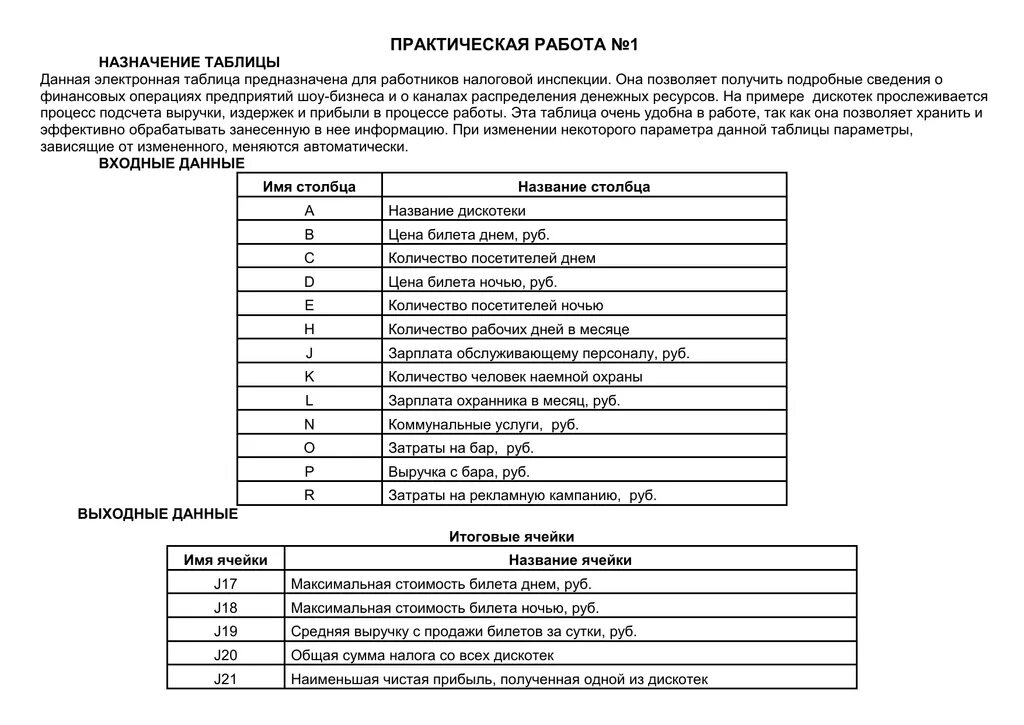 ПРАКТИЧЕСКАЯ РАБОТА №1

НАЗНАЧЕНИЕ ТАБЛИЦЫ

Данная электронная таблица предназначена для работников налоговой инспекции. Она позволяет получить подробные сведения о финансовых операциях предприятий шоу-бизнеса и о каналах распределения денежных ресурсов. На примере дискотек прослеживается процесс подсчета выручки, издержек и прибыли в процессе работы. Эта таблица очень удобна в работе, так как она позволяет хранить и эффективно обрабатывать занесенную в нее информацию. При изменении некоторого параметра данной таблицы параметры, зависящие от измененного, меняются автоматически.

ВХОДНЫЕ ДАННЫЕ

| Имя столбца | Название столбца |
|---|---|
| A | Название дискотеки |
| B | Цена билета днем, руб. |
| C | Количество посетителей днем |
| D | Цена билета ночью, руб. |
| E | Количество посетителей ночью |
| H | Количество рабочих дней в месяце |
| J | Зарплата обслуживающему персоналу, руб. |
| K | Количество человек наемной охраны |
| L | Зарплата охранника в месяц, руб. |
| N | Коммунальные услуги, руб. |
| O | Затраты на бар, руб. |
| P | Выручка с бара, руб. |
| R | Затраты на рекламную кампанию, руб. |

ВЫХОДНЫЕ ДАННЫЕ

Итоговые ячейки

| Имя ячейки | Название ячейки |
|---|---|
| J17 | Максимальная стоимость билета днем, руб. |
| J18 | Максимальная стоимость билета ночью, руб. |
| J19 | Средняя выручку с продажи билетов за сутки, руб. |
| J20 | Общая сумма налога со всех дискотек |
| J21 | Наименьшая чистая прибыль, полученная одной из дискотек |